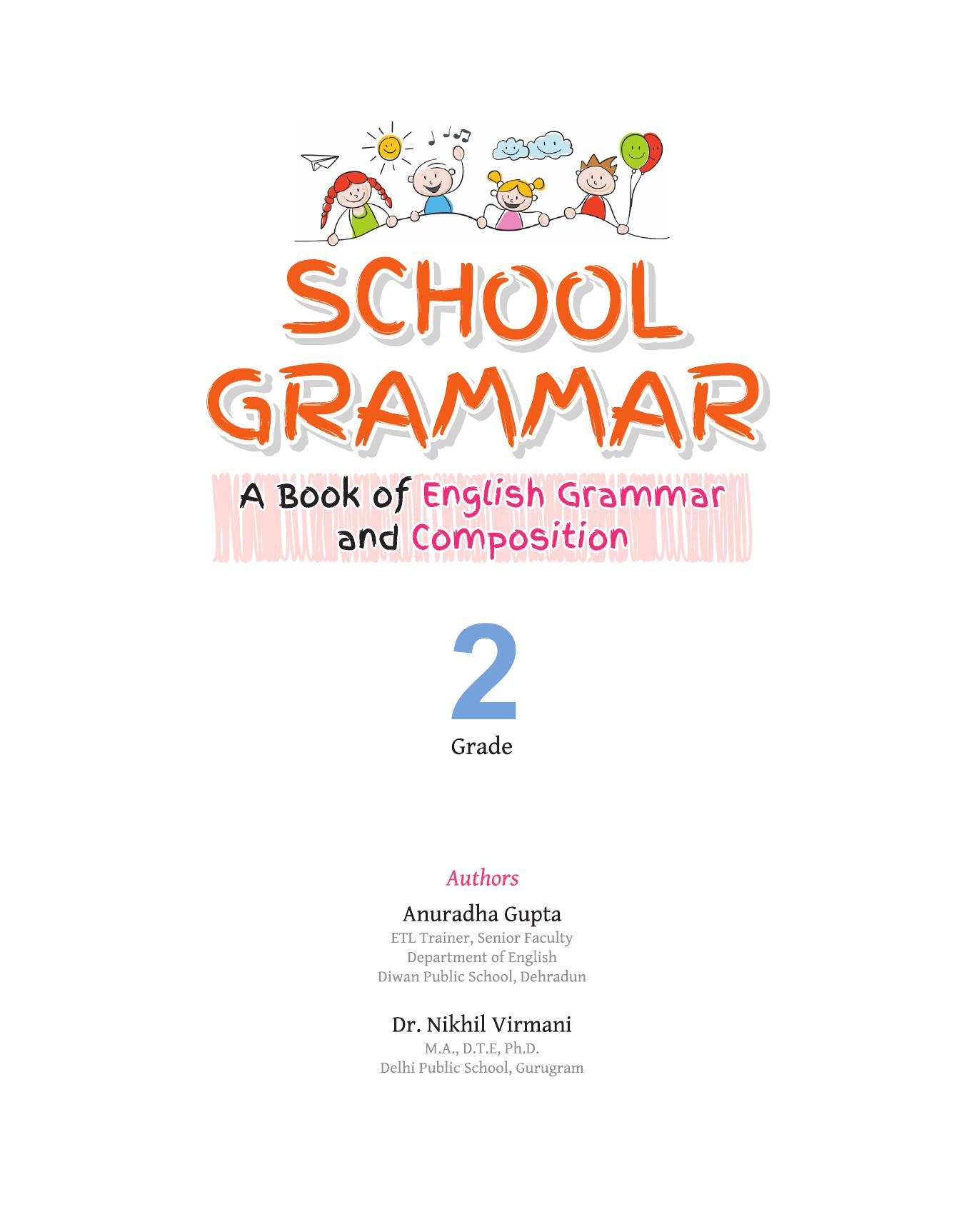 SCHOOL GRAMMAR

A Book of English Grammar and Composition

2
Grade

Authors

Anuradha Gupta
ETL Trainer, Senior Faculty
Department of English
Diwan Public School, Dehradun

Dr. Nikhil Virmani
M.A., D.T.E, Ph.D.
Delhi Public School, Gurugram